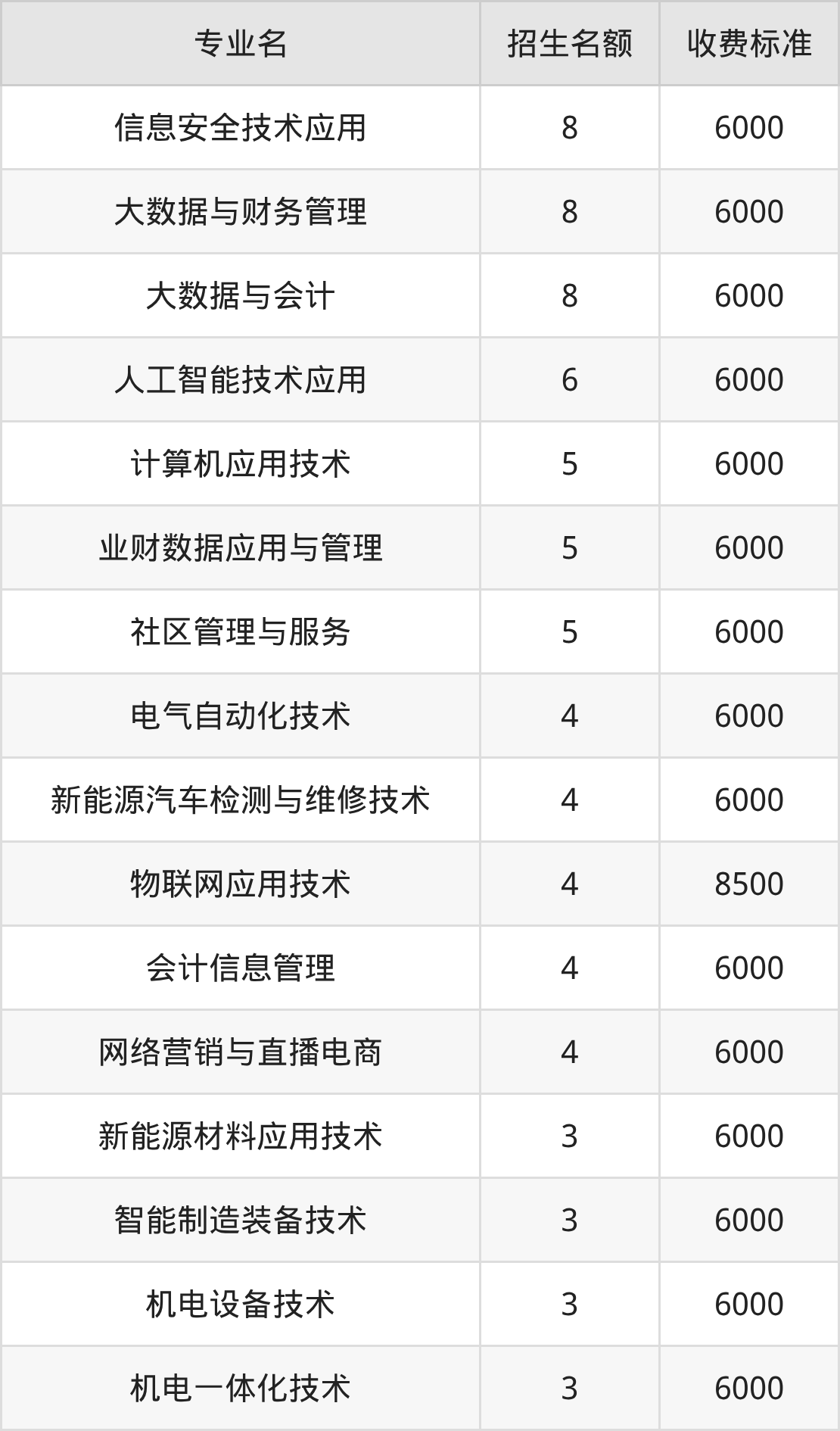 | 专业名 | 招生名额 | 收费标准 |
|---|---|---|
| 信息安全技术应用 | 8 | 6000 |
| 大数据与财务管理 | 8 | 6000 |
| 大数据与会计 | 8 | 6000 |
| 人工智能技术应用 | 6 | 6000 |
| 计算机应用技术 | 5 | 6000 |
| 业财数据应用与管理 | 5 | 6000 |
| 社区管理与服务 | 5 | 6000 |
| 电气自动化技术 | 4 | 6000 |
| 新能源汽车检测与维修技术 | 4 | 6000 |
| 物联网应用技术 | 4 | 8500 |
| 会计信息管理 | 4 | 6000 |
| 网络营销与直播电商 | 4 | 6000 |
| 新能源材料应用技术 | 3 | 6000 |
| 智能制造装备技术 | 3 | 6000 |
| 机电设备技术 | 3 | 6000 |
| 机电一体化技术 | 3 | 6000 |